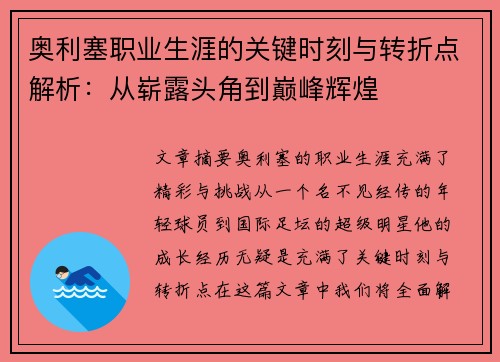 奥利塞职业生涯的关键时刻与转折点解析：从崭露头角到巅峰辉煌

文章摘要奥利塞的职业生涯充满了精彩与挑战从一个名不见经传的年轻球员到国际足坛的超级明星他的成长经历无疑是充满了关键时刻与转折点在这篇文章中我们将全面解